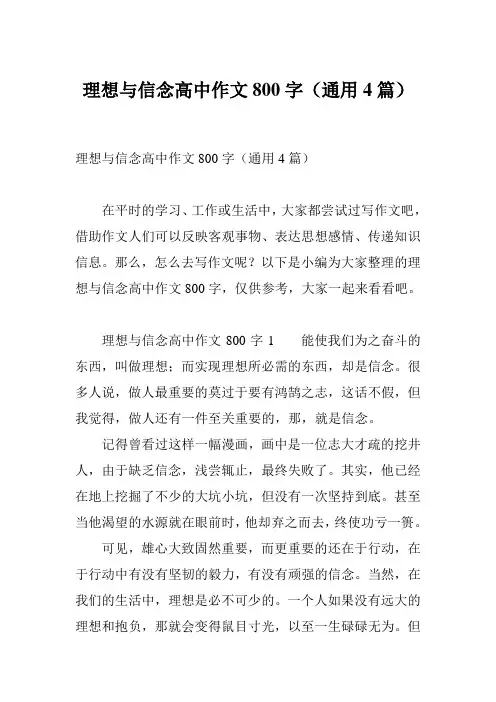 理想与信念高中作文 800 字（通用 4 篇）

理想与信念高中作文 800 字（通用 4 篇）

在平时的学习、工作或生活中，大家都尝试过写作文吧，借助作文人们可以反映客观事物、表达思想感情、传递知识信息。那么，怎么去写作文呢？以下是小编为大家整理的理想与信念高中作文 800 字，仅供参考，大家一起来看看吧。

理想与信念高中作文 800 字 1　　能使我们为之奋斗的东西，叫做理想；而实现理想所必需的东西，却是信念。很多人说，做人最重要的莫过于要有鸿鹄之志，这话不假，但我觉得，做人还有一件至关重要的，那，就是信念。

记得曾看过这样一幅漫画，画中是一位志大才疏的挖井人，由于缺乏信念，浅尝辄止，最终失败了。其实，他已经在地上挖掘了不少的大坑小坑，但没有一次坚持到底。甚至当他渴望的水源就在眼前时，他却弃之而去，终使功亏一篑。

可见，雄心大致固然重要，而更重要的还在于行动，在于行动中有没有坚韧的毅力，有没有顽强的信念。当然，在我们的生活中，理想是必不可少的。一个人如果没有远大的理想和抱负，那就会变得鼠目寸光，以至一生碌碌无为。但